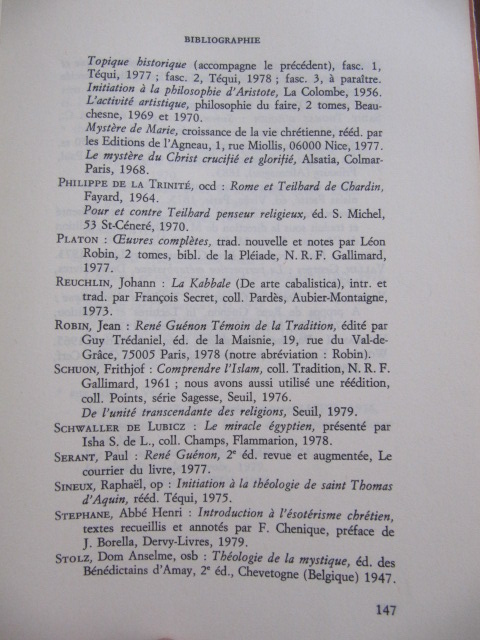 BIBLIOGRAPHIE

Topique historique (accompagne le précédent), fasc. 1, Téqui, 1977 ; fasc. 2, Téqui, 1978 ; fasc. 3, à paraître.
Initiation à la philosophie d'Aristote, La Colombe, 1956.
L'activité artistique, philosophie du faire, 2 tomes, Beauchesne, 1969 et 1970.
Mystère de Marie, croissance de la vie chrétienne, rééd. par les Editions de l'Agneau, 1, rue Miollis, 06000 Nice, 1977.
Le mystère du Christ crucifié et glorifié, Alsatia, Colmar-Paris, 1968.

PHILIPPE DE LA TRINITÉ, ocd : Rome et Teilhard de Chardin, Fayard, 1964.
Pour et contre Teilhard penseur religieux, éd. S. Michel, 53 St-Céneré, 1970.

PLATON : Œuvres complètes, trad. nouvelle et notes par Léon Robin, 2 tomes, bibl. de la Pléiade, N. R. F. Gallimard, 1977.

REUCHLIN, Johann : La Kabbale (De arte cabalistica), intr. et trad. par François Secret, coll. Pardès, Aubier-Montaigne, 1973.

ROBIN, Jean : René Guénon Témoin de la Tradition, édité par Guy Trédaniel, éd. de la Maisnie, 19, rue du Val-de-Grâce, 75005 Paris, 1978 (notre abréviation : Robin).

SCHUON, Frithjof : Comprendre l'Islam, coll. Tradition, N. R. F. Gallimard, 1961 ; nous avons aussi utilisé une réédition, coll. Points, série Sagesse, Seuil, 1976.
De l'unité transcendante des religions, Seuil, 1979.

SCHWALLER DE LUBICZ : Le miracle égyptien, présenté par Isha S. de L., coll. Champs, Flammarion, 1978.

SERANT, Paul : René Guénon, 2e éd. revue et augmentée, Le courrier du livre, 1977.

SINEUX, Raphaël, op : Initiation à la théologie de saint Thomas d'Aquin, rééd. Téqui, 1975.

STEPHANE, Abbé Henri : Introduction à l'ésotérisme chrétien, textes recueillis et annotés par F. Chenique, préface de J. Borella, Dervy-Livres, 1979.

STOLZ, Dom Anselme, osb : Théologie de la mystique, éd. des Bénédictains d'Amay, 2e éd., Chevetogne (Belgique) 1947.

147